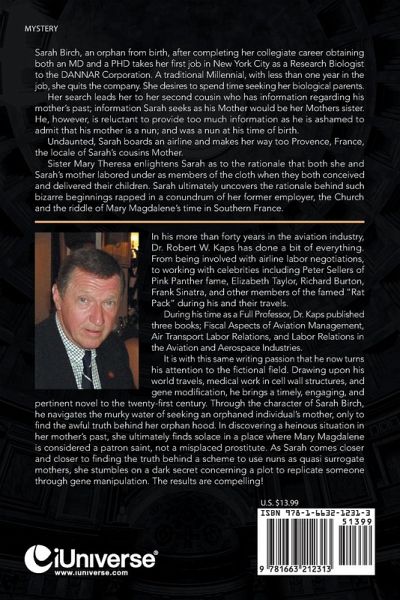 MYSTERY

Sarah Birch, an orphan from birth, after completing her collegiate career obtaining both an MD and a PHD takes her first job in New York City as a Research Biologist to the DANNAR Corporation. A traditional Millennial, with less than one year in the job, she quits the company. She desires to spend time seeking her biological parents.

Her search leads her to her second cousin who has information regarding his mother's past; information Sarah seeks as his Mother would be her Mothers sister. He, however, is reluctant to provide too much information as he is ashamed to admit that his mother is a nun; and was a nun at his time of birth.

Undaunted, Sarah boards an airline and makes her way too Provence, France, the locale of Sarah's cousins Mother.

Sister Mary Theresa enlightens Sarah as to the rationale that both she and Sarah's mother labored under as members of the cloth when they both conceived and delivered their children. Sarah ultimately uncovers the rationale behind such bizarre beginnings rapped in a conundrum of her former employer, the Church and the riddle of Mary Magdalene's time in Southern France.

In his more than forty years in the aviation industry, Dr. Robert W. Kaps has done a bit of everything. From being involved with airline labor negotiations, to working with celebrities including Peter Sellers of Pink Panther fame, Elizabeth Taylor, Richard Burton, Frank Sinatra, and other members of the famed "Rat Pack" during his and their travels.

During his time as a Full Professor, Dr. Kaps published three books; Fiscal Aspects of Aviation Management, Air Transport Labor Relations, and Labor Relations in the Aviation and Aerospace Industries.

It is with this same writing passion that he now turns his attention to the fictional field. Drawing upon his world travels, medical work in cell wall structures, and gene modification, he brings a timely, engaging, and pertinent novel to the twenty-first century. Through the character of Sarah Birch, he navigates the murky water of seeking an orphaned individual's mother, only to find the awful truth behind her orphan hood. In discovering a heinous situation in her mother's past, she ultimately finds solace in a place where Mary Magdalene is considered a patron saint, not a misplaced prostitute. As Sarah comes closer and closer to finding the truth behind a scheme to use nuns as quasi surrogate mothers, she stumbles on a dark secret concerning a plot to replicate someone through gene manipulation. The results are compelling!

U.S. $13.99

ISBN 978-1-6632-1231-3

51399

9 781663 212313

iUniverse®
www.iuniverse.com